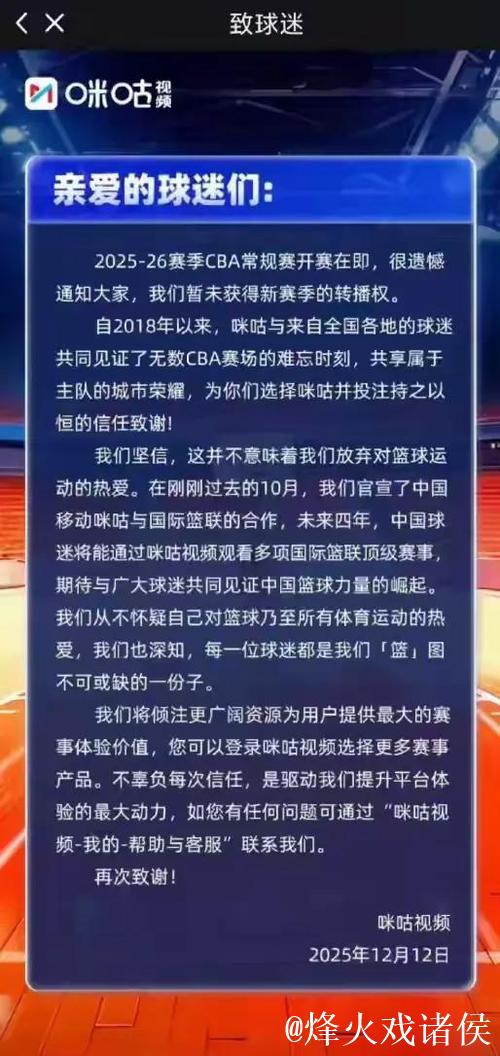 致球迷

咪咕视频

亲爱的球迷们:

2025-26赛季CBA常规赛开赛在即，很遗憾通知大家，我们暂未获得新赛季的转播权。

自2018年以来，咪咕与来自全国各地的球迷共同见证了无数CBA赛场的难忘时刻，共享属于主队的城市荣耀，为你们选择咪咕并投注持之以恒的信任致谢！

我们坚信，这并不意味着我们放弃对篮球运动的热爱。在刚刚过去的10月，我们官宣了中国移动咪咕与国际篮联的合作，未来四年，中国球迷将能通过咪咕视频观看多项国际篮联顶级赛事，期待与广大球迷共同见证中国篮球力量的崛起。我们从不怀疑自己对篮球乃至所有体育运动的热爱，我们也深知，每一位球迷都是我们「篮」图不可或缺的一份子。

我们将倾注更广阔资源为用户提供最大的赛事体验价值，您可以登录咪咕视频选择更多赛事产品。不辜负每次信任，是驱动我们提升平台体验的最大动力，如您有任何问题可通过“咪咕视频-我的-帮助与客服”联系我们。

再次致谢！

咪咕视频
2025年12月12日

@烽火戏诸侯